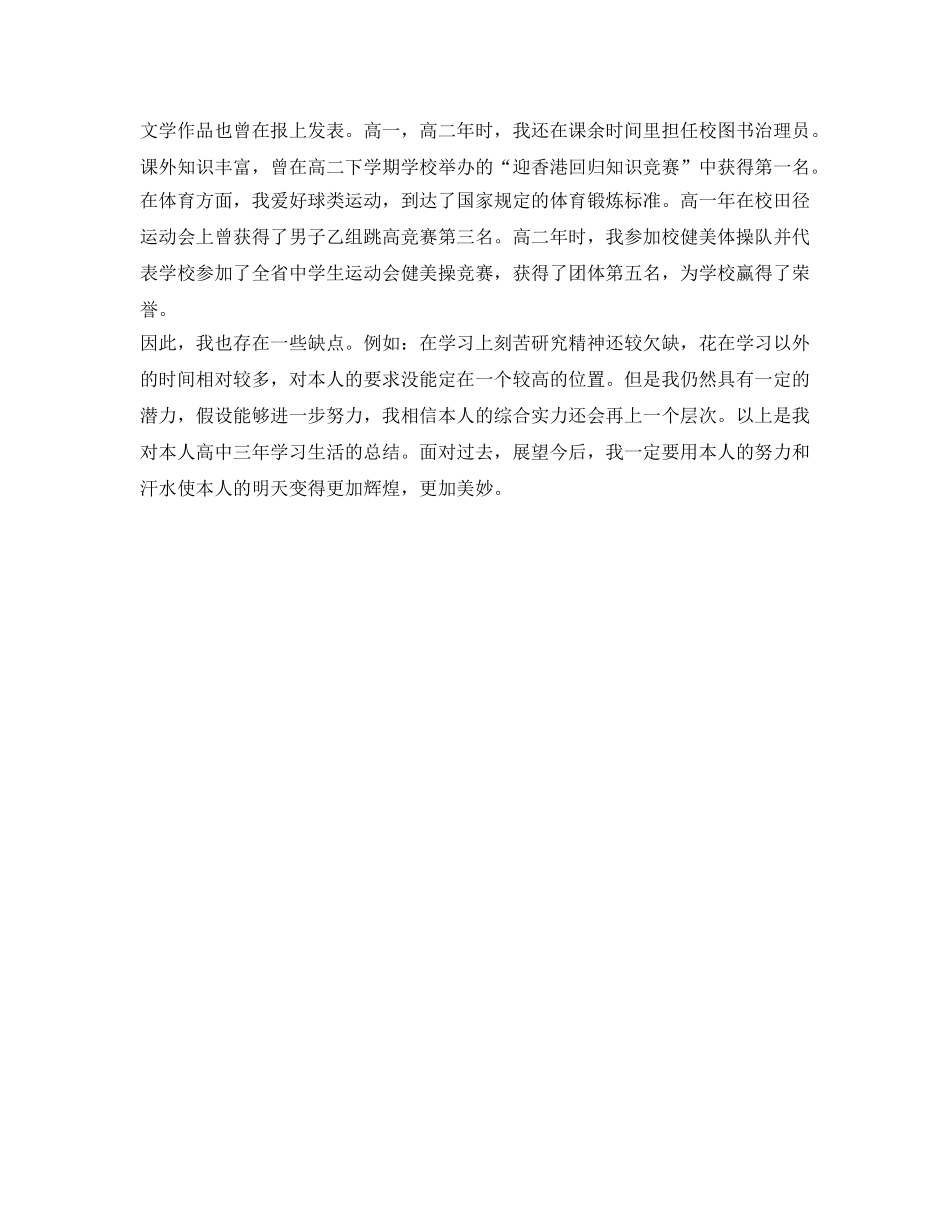 文学作品也曾在报上发表。高一，高二年时，我还在课余时间里担任校图书治理员。课外知识丰富，曾在高二下学期学校举办的“迎香港回归知识竞赛”中获得第一名。在体育方面，我爱好球类运动，到达了国家规定的体育锻炼标准。高一年在校田径运动会上曾获得了男子乙组跳高竞赛第三名。高二年时，我参加校健美体操队并代表学校参加了全省中学生运动会健美操竞赛，获得了团体第五名，为学校赢得了荣誉。

因此，我也存在一些缺点。例如：在学习上刻苦研究精神还较欠缺，花在学习以外的时间相对较多，对本人的要求没能定在一个较高的位置。但是我仍然具有一定的潜力，假设能够进一步努力，我相信本人的综合实力还会再上一个层次。以上是我对本人高中三年学习生活的总结。面对过去，展望今后，我一定要用本人的努力和汗水使本人的明天变得更加辉煌，更加美妙。